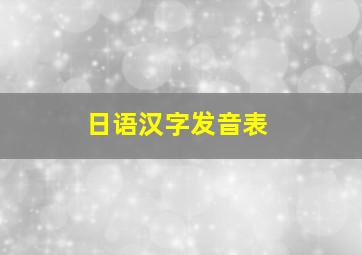 日语汉字发音表